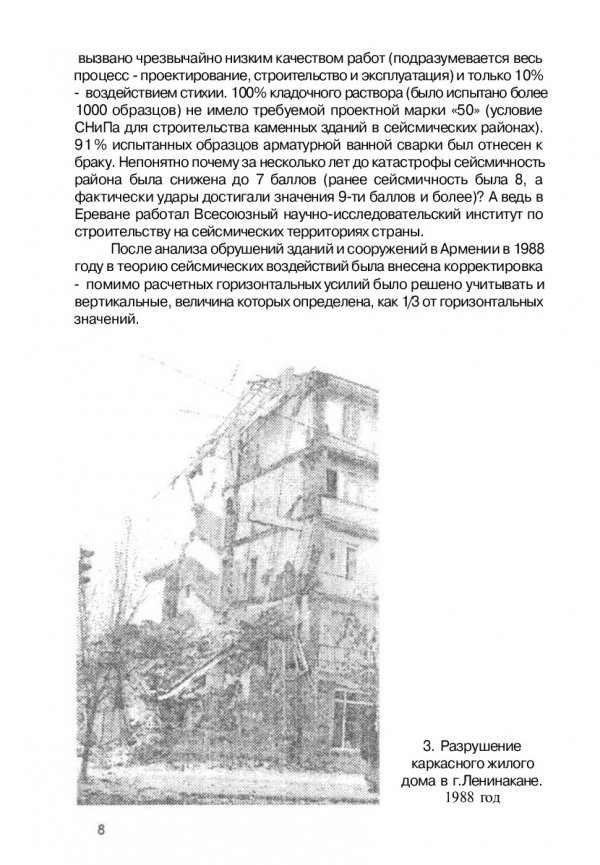 вызвано чрезвычайно низким качеством работ (подразумевается весь процесс - проектирование, строительство и эксплуатация) и только 10% - воздействием стихии. 100% кладочного раствора (было испытано более 1000 образцов) не имело требуемой проектной марки «50» (условие СНиПа для строительства каменных зданий в сейсмических районах). 91% испытанных образцов арматурной ванной сварки был отнесен к браку. Непонятно почему за несколько лет до катастрофы сейсмичность района была снижена до 7 баллов (ранее сейсмичность была 8, а фактически удары достигали значения 9-ти баллов и более)? А ведь в Ереване работал Всесоюзный научно-исследовательский институт по строительству на сейсмических территориях страны.

После анализа обрушений зданий и сооружений в Армении в 1988 году в теорию сейсмических воздействий была внесена корректировка - помимо расчетных горизонтальных усилий было решено учитывать и вертикальные, величина которых определена, как 1/3 от горизонтальных значений.

3. Разрушение каркасного жилого дома в г.Ленинакане. 1988 год

8